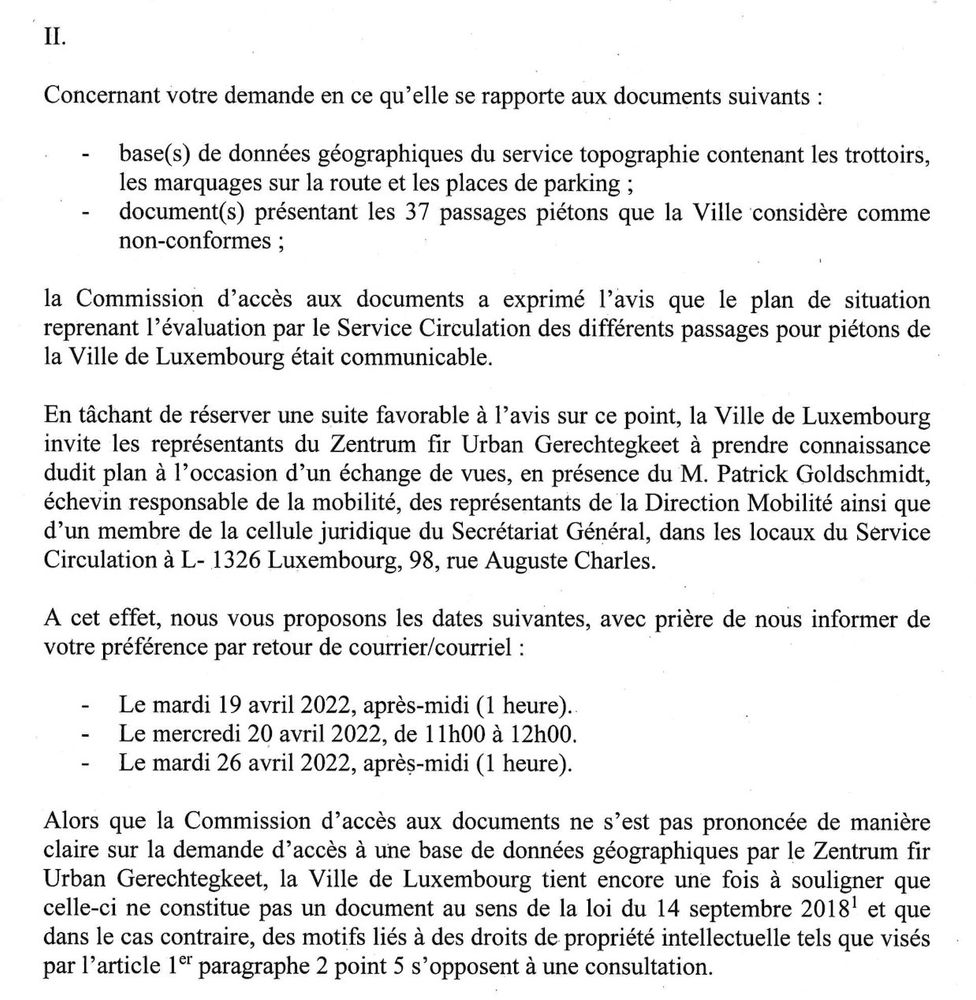 II.

Concernant votre demande en ce qu'elle se rapporte aux documents suivants :

- base(s) de données géographiques du service topographie contenant les trottoirs, les marquages sur la route et les places de parking ;
- document(s) présentant les 37 passages piétons que la Ville considère comme non-conformes ;

la Commission d'accès aux documents a exprimé l'avis que le plan de situation reprenant l'évaluation par le Service Circulation des différents passages pour piétons de la Ville de Luxembourg était communicable.

En tâchant de réserver une suite favorable à l'avis sur ce point, la Ville de Luxembourg invite les représentants du Zentrum fir Urban Gerechtegkeet à prendre connaissance dudit plan à l'occasion d'un échange de vues, en présence du M. Patrick Goldschmidt, échevin responsable de la mobilité, des représentants de la Direction Mobilité ainsi que d'un membre de la cellule juridique du Secrétariat Général, dans les locaux du Service Circulation à L- 1326 Luxembourg, 98, rue Auguste Charles.

A cet effet, nous vous proposons les dates suivantes, avec prière de nous informer de votre préférence par retour de courrier/courriel :

- Le mardi 19 avril 2022, après-midi (1 heure).
- Le mercredi 20 avril 2022, de 11h00 à 12h00.
- Le mardi 26 avril 2022, après-midi (1 heure).

Alors que la Commission d'accès aux documents ne s'est pas prononcée de manière claire sur la demande d'accès à une base de données géographiques par le Zentrum fir Urban Gerechtegkeet, la Ville de Luxembourg tient encore une fois à souligner que celle-ci ne constitue pas un document au sens de la loi du 14 septembre 2018$^1$ et que dans le cas contraire, des motifs liés à des droits de propriété intellectuelle tels que visés par l'article 1$^{er}$ paragraphe 2 point 5 s'opposent à une consultation.